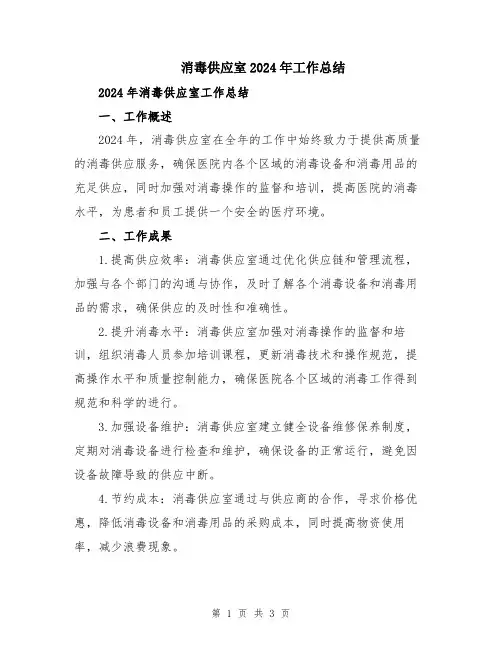 消毒供应室2024年工作总结

2024年消毒供应室工作总结

一、工作概述

2024年，消毒供应室在全年的工作中始终致力于提供高质量的消毒供应服务，确保医院内各个区域的消毒设备和消毒用品的充足供应，同时加强对消毒操作的监督和培训，提高医院的消毒水平，为患者和员工提供一个安全的医疗环境。

二、工作成果

1.提高供应效率：消毒供应室通过优化供应链和管理流程，加强与各个部门的沟通与协作，及时了解各个消毒设备和消毒用品的需求，确保供应的及时性和准确性。

2.提升消毒水平：消毒供应室加强对消毒操作的监督和培训，组织消毒人员参加培训课程，更新消毒技术和操作规范，提高操作水平和质量控制能力，确保医院各个区域的消毒工作得到规范和科学的进行。

3.加强设备维护：消毒供应室建立健全设备维修保养制度，定期对消毒设备进行检查和维护，确保设备的正常运行，避免因设备故障导致的供应中断。

4.节约成本：消毒供应室通过与供应商的合作，寻求价格优惠，降低消毒设备和消毒用品的采购成本，同时提高物资使用率，减少浪费现象。

第 1 页 共 3 页